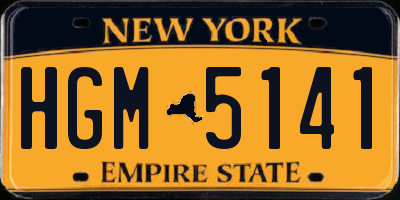 NEW YORK

HGM 5141

EMPIRE STATE